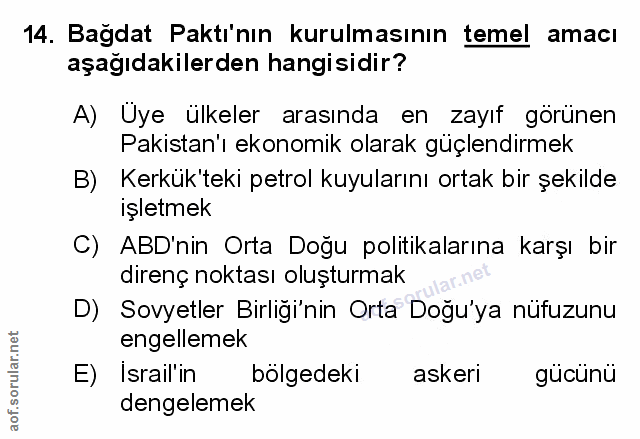 14. Bağdat Paktı'nın kurulmasının temel amacı aşağıdakilerden hangisidir?

A) Üye ülkeler arasında en zayıf görünen Pakistan'ı ekonomik olarak güçlendirmek

B) Kerkük'teki petrol kuyularını ortak bir şekilde işletmek

C) ABD'nin Orta Doğu politikalarına karşı bir direnç noktası oluşturmak

D) Sovyetler Birliği'nin Orta Doğu'ya nüfuzunu engellemek

E) İsrail'in bölgedeki askeri gücünü dengelemek

aof.sorular.net